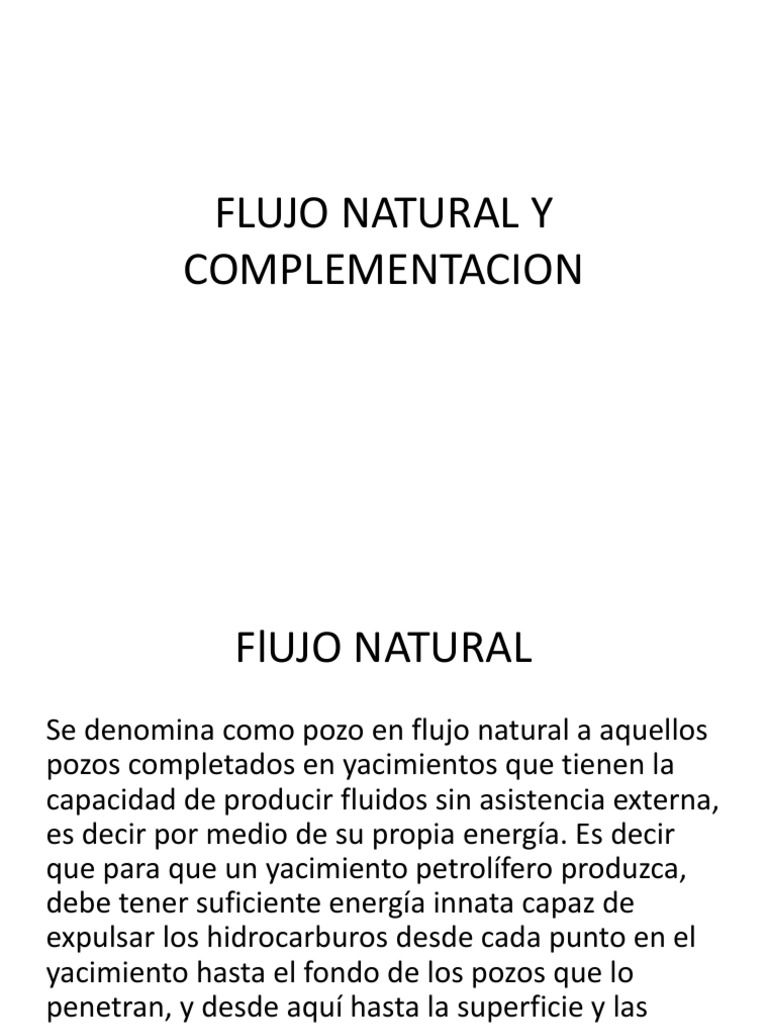 FLUJO NATURAL Y COMPLEMENTACION

FlUJO NATURAL

Se denomina como pozo en flujo natural a aquellos pozos completados en yacimientos que tienen la capacidad de producir fluidos sin asistencia externa, es decir por medio de su propia energía. Es decir que para que un yacimiento petrolífero produzca, debe tener suficiente energía innata capaz de expulsar los hidrocarburos desde cada punto en el yacimiento hasta el fondo de los pozos que lo penetran, y desde aquí hasta la superficie y las